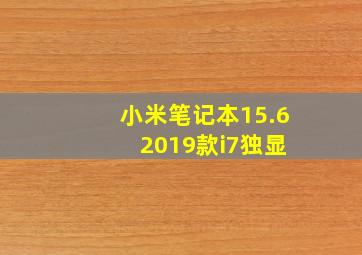 小米笔记本15.6
2019款i7独显